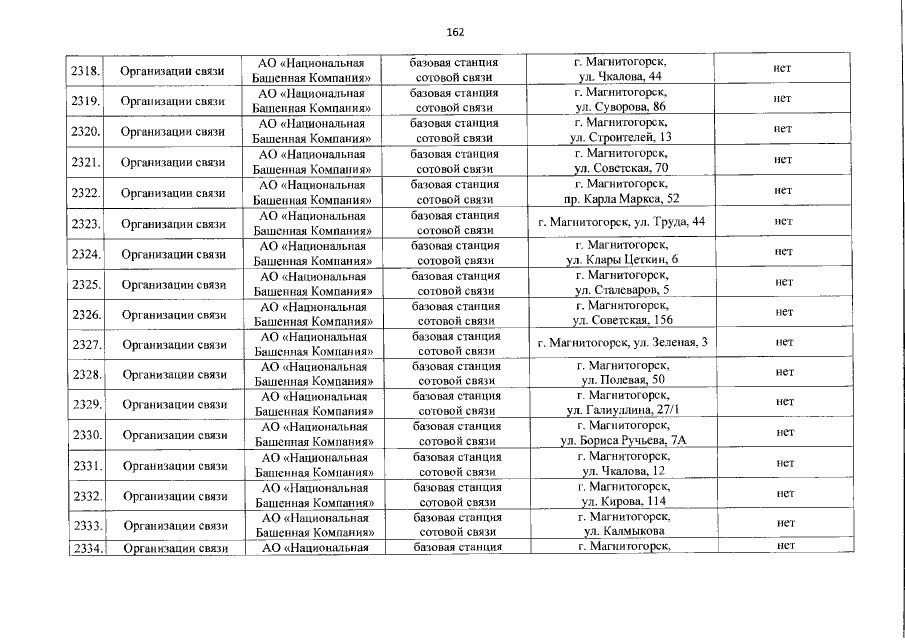 162

| 2318. | Организации связи | АО «Национальная Башенная Компания» | базовая станция сотовой связи | г. Магнитогорск, ул. Чкалова, 44 | нет |
|---|---|---|---|---|---|
| 2319. | Организации связи | АО «Национальная Башенная Компания» | базовая станция сотовой связи | г. Магнитогорск, ул. Суворова, 86 | нет |
| 2320. | Организации связи | АО «Национальная Башенная Компания» | базовая станция сотовой связи | г. Магнитогорск, ул. Строителей, 13 | нет |
| 2321. | Организации связи | АО «Национальная Башенная Компания» | базовая станция сотовой связи | г. Магнитогорск, ул. Советская, 70 | нет |
| 2322. | Организации связи | АО «Национальная Башенная Компания» | базовая станция сотовой связи | г. Магнитогорск, пр. Карла Маркса, 52 | нет |
| 2323. | Организации связи | АО «Национальная Башенная Компания» | базовая станция сотовой связи | г. Магнитогорск, ул. Труда, 44 | нет |
| 2324. | Организации связи | АО «Национальная Башенная Компания» | базовая станция сотовой связи | г. Магнитогорск, ул. Клары Цеткин, 6 | нет |
| 2325. | Организации связи | АО «Национальная Башенная Компания» | базовая станция сотовой связи | г. Магнитогорск, ул. Сталеваров, 5 | нет |
| 2326. | Организации связи | АО «Национальная Башенная Компания» | базовая станция сотовой связи | г. Магнитогорск, ул. Советская, 156 | нет |
| 2327. | Организации связи | АО «Национальная Башенная Компания» | базовая станция сотовой связи | г. Магнитогорск, ул. Зеленая, 3 | нет |
| 2328. | Организации связи | АО «Национальная Башенная Компания» | базовая станция сотовой связи | г. Магнитогорск, ул. Полевая, 50 | нет |
| 2329. | Организации связи | АО «Национальная Башенная Компания» | базовая станция сотовой связи | г. Магнитогорск, ул. Галиуллина, 27/1 | нет |
| 2330. | Организации связи | АО «Национальная Башенная Компания» | базовая станция сотовой связи | г. Магнитогорск, ул. Бориса Ручьева, 7А | нет |
| 2331. | Организации связи | АО «Национальная Башенная Компания» | базовая станция сотовой связи | г. Магнитогорск, ул. Чкалова, 12 | нет |
| 2332. | Организации связи | АО «Национальная Башенная Компания» | базовая станция сотовой связи | г. Магнитогорск, ул. Кирова, 114 | нет |
| 2333. | Организации связи | АО «Национальная Башенная Компания» | базовая станция сотовой связи | г. Магнитогорск, ул. Калмыкова | нет |
| 2334. | Организации связи | АО «Национальная | базовая станция | г. Магнитогорск, | нет |